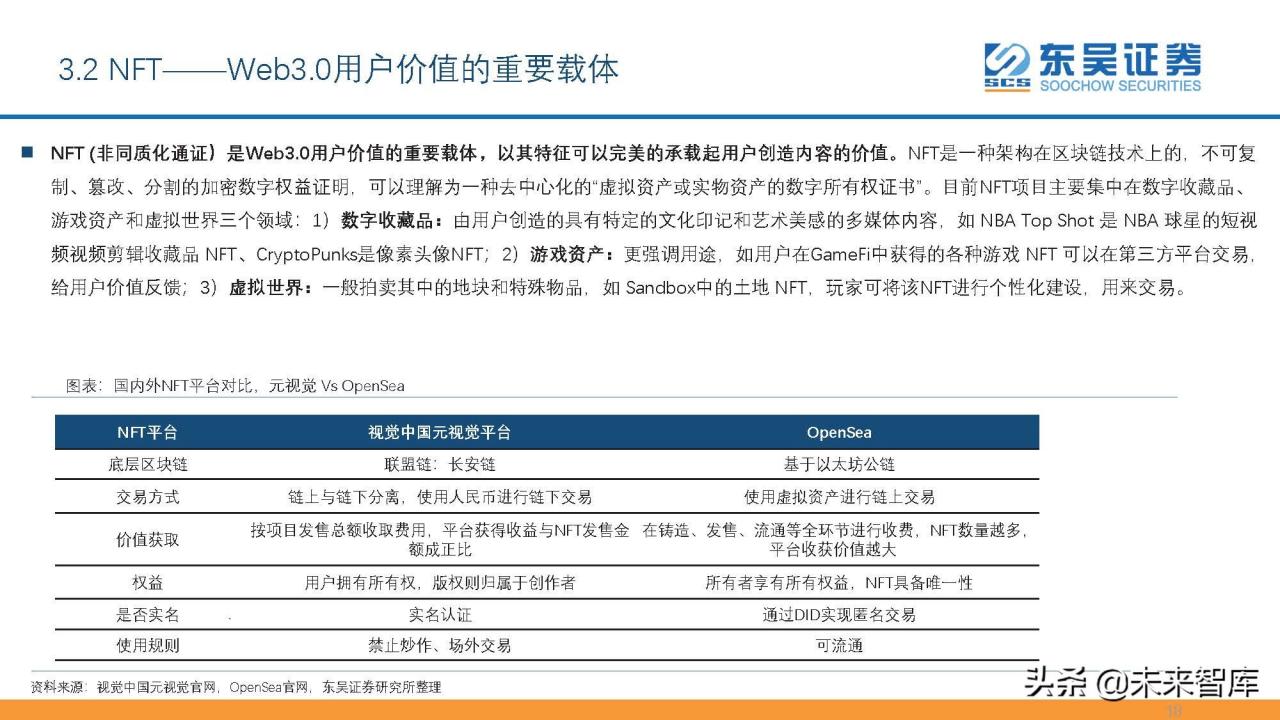 3.2 NFT——Web3.0用户价值的重要载体

SCS 东吴证券 SOOCHOW SECURITIES

■ NFT (非同质化通证）是Web3.0用户价值的重要载体，以其特征可以完美的承载起用户创造内容的价值。NFT是一种架构在区块链技术上的，不可复制、篡改、分割的加密数字权益证明，可以理解为一种去中心化的“虚拟资产或实物资产的数字所有权证书”。目前NFT项目主要集中在数字收藏品、游戏资产和虚拟世界三个领域：1）数字收藏品：由用户创造的具有特定的文化印记和艺术美感的多媒体内容，如 NBA Top Shot 是 NBA 球星的短视频视频剪辑收藏品 NFT、CryptoPunks是像素头像NFT；2）游戏资产：更强调用途，如用户在GameFi中获得的各种游戏 NFT 可以在第三方平台交易，给用户价值反馈；3）虚拟世界：一般拍卖其中的地块和特殊物品，如 Sandbox中的土地 NFT，玩家可将该NFT进行个性化建设，用来交易。

图表：国内外NFT平台对比，元视觉 Vs OpenSea

| NFT平台 | 视觉中国元视觉平台 | OpenSea |
|---|---|---|
| 底层区块链 | 联盟链：长安链 | 基于以太坊公链 |
| 交易方式 | 链上与链下分离，使用人民币进行链下交易 | 使用虚拟资产进行链上交易 |
| 价值获取 | 按项目发售总额收取费用，平台获得收益与NFT发售金额成正比 | 在铸造、发售、流通等全环节进行收费，NFT数量越多，平台收获价值越大 |
| 权益 | 用户拥有所有权，版权则归属于创作者 | 所有者享有所有权益，NFT具备唯一性 |
| 是否实名 | 实名认证 | 通过DID实现匿名交易 |
| 使用规则 | 禁止炒作、场外交易 | 可流通 |

资料来源：视觉中国元视觉官网，OpenSea官网，东吴证券研究所整理

头条 @未来智库

18